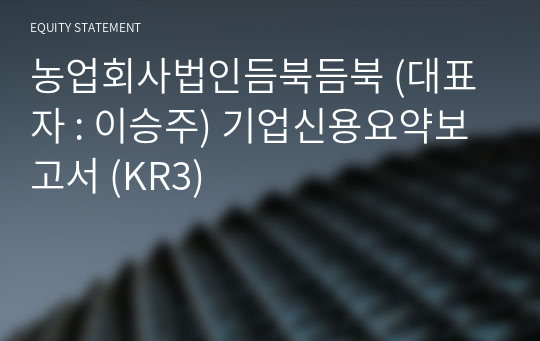 EQUITY STATEMENT

농업회사법인듬북듬북 (대표자 : 이승주) 기업신용요약보고서 (KR3)